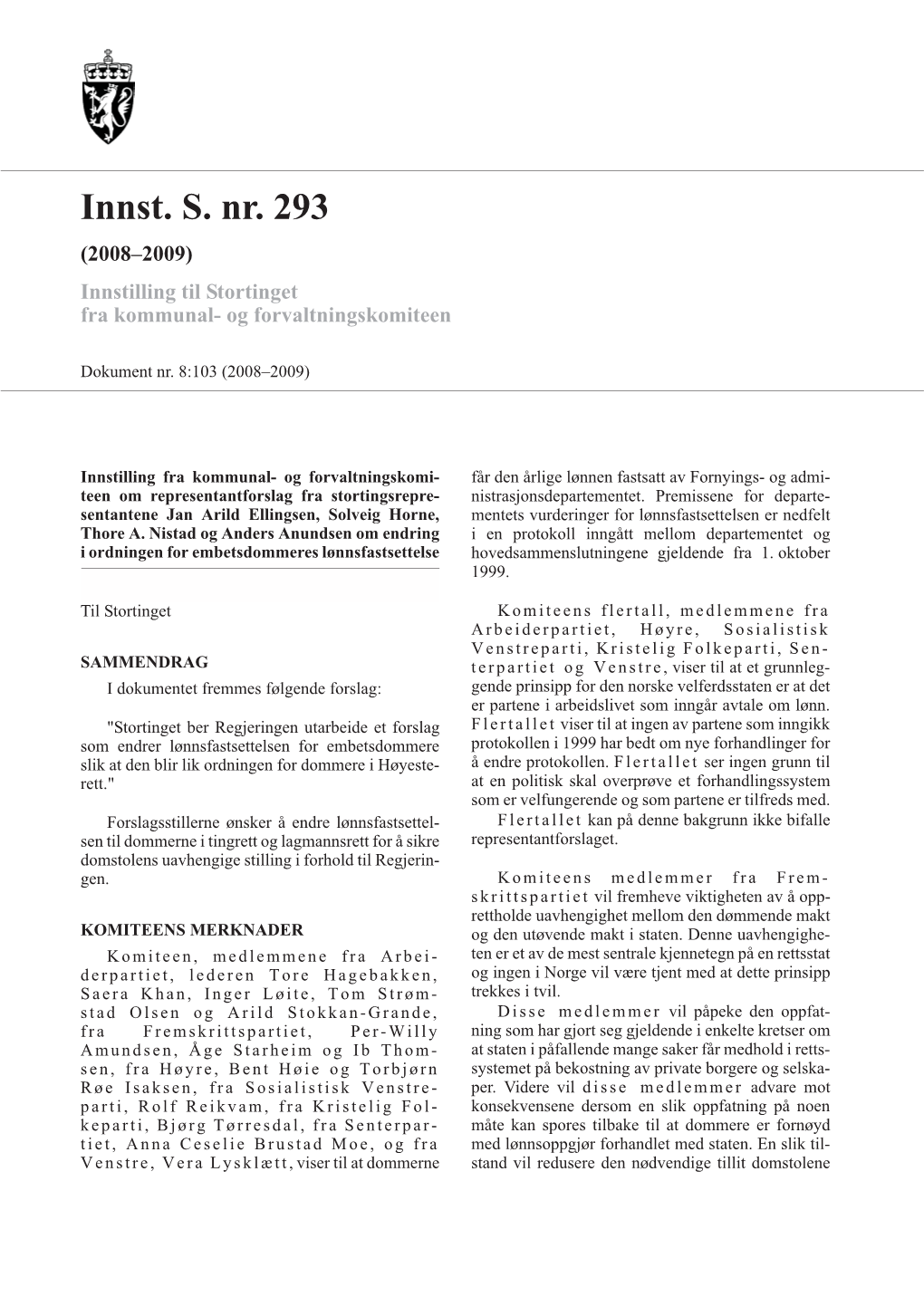 Innst. S. nr. 293

(2008–2009)

Innstilling til Stortinget fra kommunal- og forvaltningskomiteen

Dokument nr. 8:103 (2008–2009)

Innstilling fra kommunal- og forvaltningskomiteen om representantforslag fra stortingsrepresentantene Jan Arild Ellingsen, Solveig Horne, Thore A. Nistad og Anders Anundsen om endring i ordningen for embetsdommeres lønnsfastsettelse

Til Stortinget

SAMMENDRAG

I dokumentet fremmes følgende forslag:

"Stortinget ber Regjeringen utarbeide et forslag som endrer lønnsfastsettelsen for embetsdommere slik at den blir lik ordningen for dommere i Høyesterett."

Forslagsstillerne ønsker å endre lønnsfastsettelsen til dommerne i tingrett og lagmannsrett for å sikre domstolens uavhengige stilling i forhold til Regjeringen.

KOMITEENS MERKNADER

Komiteen, medlemmene fra Arbeiderpartiet, lederen Tore Hagebakken, Saera Khan, Inger Løite, Tom Strømstad Olsen og Arild Stokkan-Grande, fra Fremskrittspartiet, Per-Willy Amundsen, Åge Starheim og Ib Thomsen, fra Høyre, Bent Høie og Torbjørn Røe Isaksen, fra Sosialistisk Venstreparti, Rolf Reikvam, fra Kristelig Folkeparti, Bjørg Tørresdal, fra Senterpartiet, Anna Ceselie Brustad Moe, og fra Venstre, Vera Lysklætt, viser til at dommerne får den årlige lønnen fastsatt av Fornyings- og administrasjonsdepartementet. Premissene for departementets vurderinger for lønnsfastsettelsen er nedfelt i en protokoll inngått mellom departementet og hovedsammenslutningene gjeldende fra 1. oktober 1999.

Komiteens flertall, medlemmene fra Arbeiderpartiet, Høyre, Sosialistisk Venstreparti, Kristelig Folkeparti, Senterpartiet og Venstre, viser til at et grunnleggende prinsipp for den norske velferdsstaten er at det er partene i arbeidslivet som inngår avtale om lønn. Flertallet viser til at ingen av partene som inngikk protokollen i 1999 har bedt om nye forhandlinger for å endre protokollen. Flertallet ser ingen grunn til at en politisk skal overprøve et forhandlingssystem som er velfungerende og som partene er tilfreds med.

Flertallet kan på denne bakgrunn ikke bifalle representantforslaget.

Komiteens medlemmer fra Fremskrittspartiet vil fremheve viktigheten av å opprettholde uavhengighet mellom den dømmende makt og den utøvende makt i staten. Denne uavhengigheten er et av de mest sentrale kjennetegn på en rettsstat og ingen i Norge vil være tjent med at dette prinsipp trekkes i tvil.

Disse medlemmer vil påpeke den oppfatning som har gjort seg gjeldende i enkelte kretser om at staten i påfallende mange saker får medhold i rettssystemet på bekostning av private borgere og selskaper. Videre vil disse medlemmer advare mot konsekvensene dersom en slik oppfatning på noen måte kan spores tilbake til at dommere er fornøyd med lønnsoppgjør forhandlet med staten. En slik tilstand vil redusere den nødvendige tillit domstolene